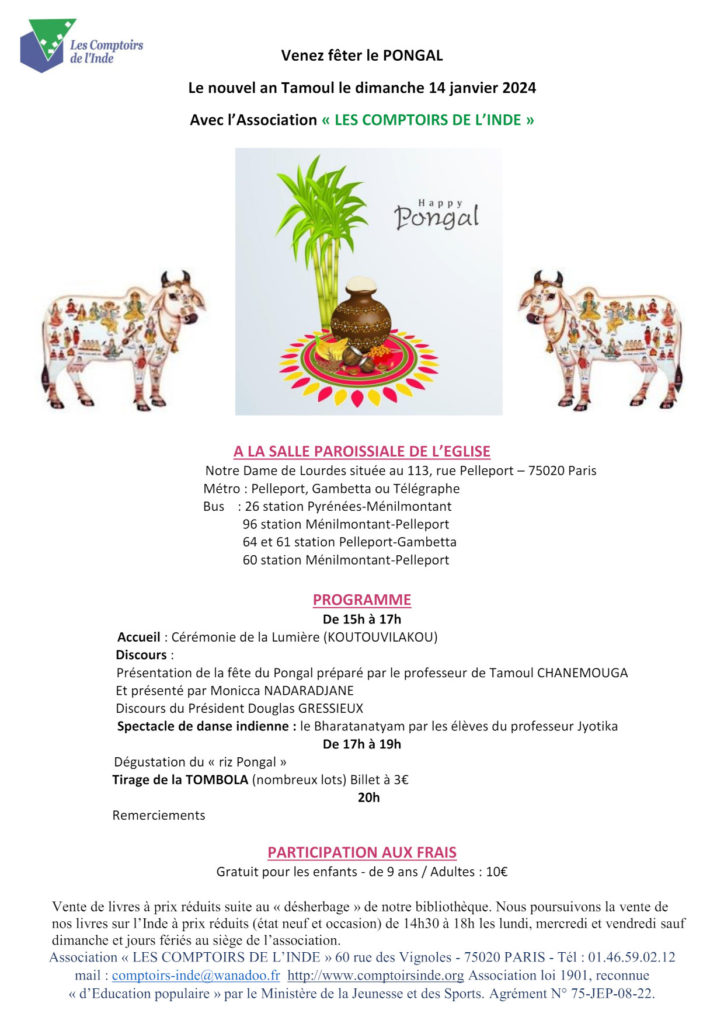 Les Comptoirs de l'Inde

Venez fêter le PONGAL

Le nouvel an Tamoul le dimanche 14 janvier 2024

Avec l'Association « LES COMPTOIRS DE L'INDE »

Happy Pongal

A LA SALLE PAROISSIALE DE L'EGLISE

Notre Dame de Lourdes située au 113, rue Pelleport – 75020 Paris
Métro : Pelleport, Gambetta ou Télégraphe
Bus : 26 station Pyrénées-Ménilmontant
96 station Ménilmontant-Pelleport
64 et 61 station Pelleport-Gambetta
60 station Ménilmontant-Pelleport

PROGRAMME

De 15h à 17h

Accueil : Cérémonie de la Lumière (KOUTOUVILAKOU)
Discours :
Présentation de la fête du Pongal préparé par le professeur de Tamoul CHANEMOUGA
Et présenté par Monicca NADARADJANE
Discours du Président Douglas GRESSIEUX
Spectacle de danse indienne : le Bharatanatyam par les élèves du professeur Jyotika

De 17h à 19h

Dégustation du « riz Pongal »
Tirage de la TOMBOLA (nombreux lots) Billet à 3€

20h

Remerciements

PARTICIPATION AUX FRAIS

Gratuit pour les enfants - de 9 ans / Adultes : 10€

Vente de livres à prix réduits suite au « désherbage » de notre bibliothèque. Nous poursuivons la vente de nos livres sur l'Inde à prix réduits (état neuf et occasion) de 14h30 à 18h les lundi, mercredi et vendredi sauf dimanche et jours fériés au siège de l'association.

Association « LES COMPTOIRS DE L'INDE » 60 rue des Vignoles - 75020 PARIS - Tél : 01.46.59.02.12
mail : comptoirs-inde@wanadoo.fr http://www.comptoirsinde.org Association loi 1901, reconnue
« d'Education populaire » par le Ministère de la Jeunesse et des Sports. Agrément N° 75-JEP-08-22.